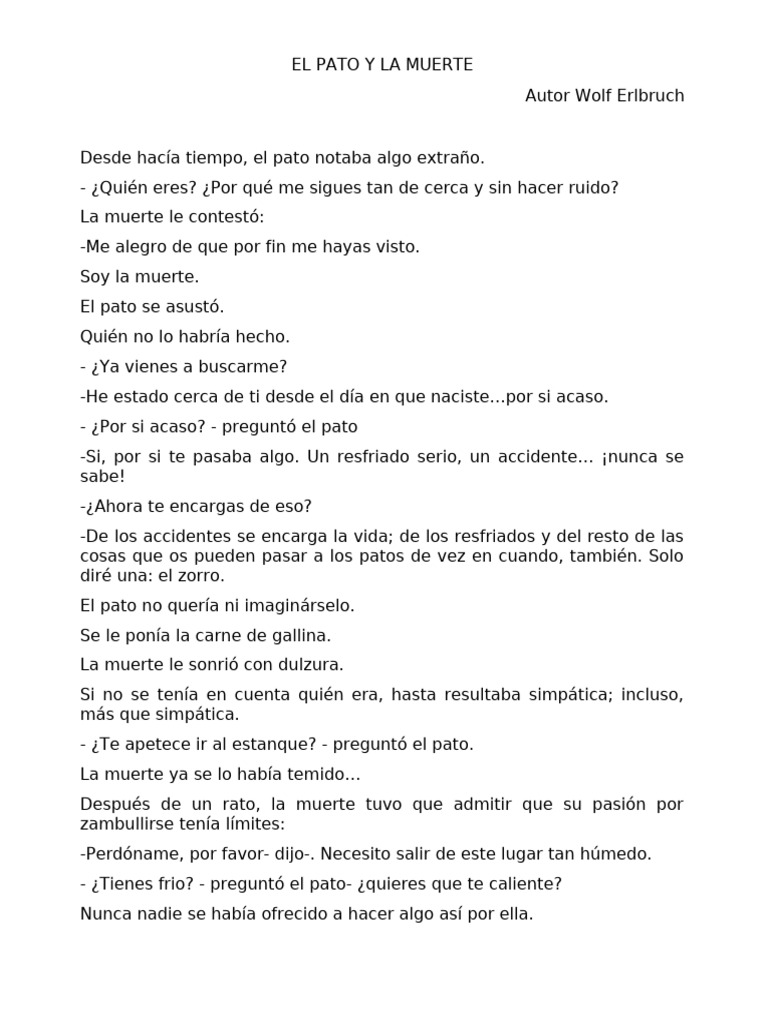 EL PATO Y LA MUERTE

Autor Wolf Erlbruch

Desde hacía tiempo, el pato notaba algo extraño.

- ¿Quién eres? ¿Por qué me sigues tan de cerca y sin hacer ruido?

La muerte le contestó:

-Me alegro de que por fin me hayas visto.

Soy la muerte.

El pato se asustó.

Quién no lo habría hecho.

- ¿Ya vienes a buscarme?

-He estado cerca de ti desde el día en que naciste...por si acaso.

- ¿Por si acaso? - preguntó el pato

-Si, por si te pasaba algo. Un resfriado serio, un accidente... ¡nunca se sabe!

-¿Ahora te encargas de eso?

-De los accidentes se encarga la vida; de los resfriados y del resto de las cosas que os pueden pasar a los patos de vez en cuando, también. Solo diré una: el zorro.

El pato no quería ni imaginárselo.

Se le ponía la carne de gallina.

La muerte le sonrió con dulzura.

Si no se tenía en cuenta quién era, hasta resultaba simpática; incluso, más que simpática.

- ¿Te apetece ir al estanque? - preguntó el pato.

La muerte ya se lo había temido...

Después de un rato, la muerte tuvo que admitir que su pasión por zambullirse tenía límites:

-Perdóname, por favor- dijo-. Necesito salir de este lugar tan húmedo.

- ¿Tienes frio? - preguntó el pato- ¿quieres que te caliente?

Nunca nadie se había ofrecido a hacer algo así por ella.